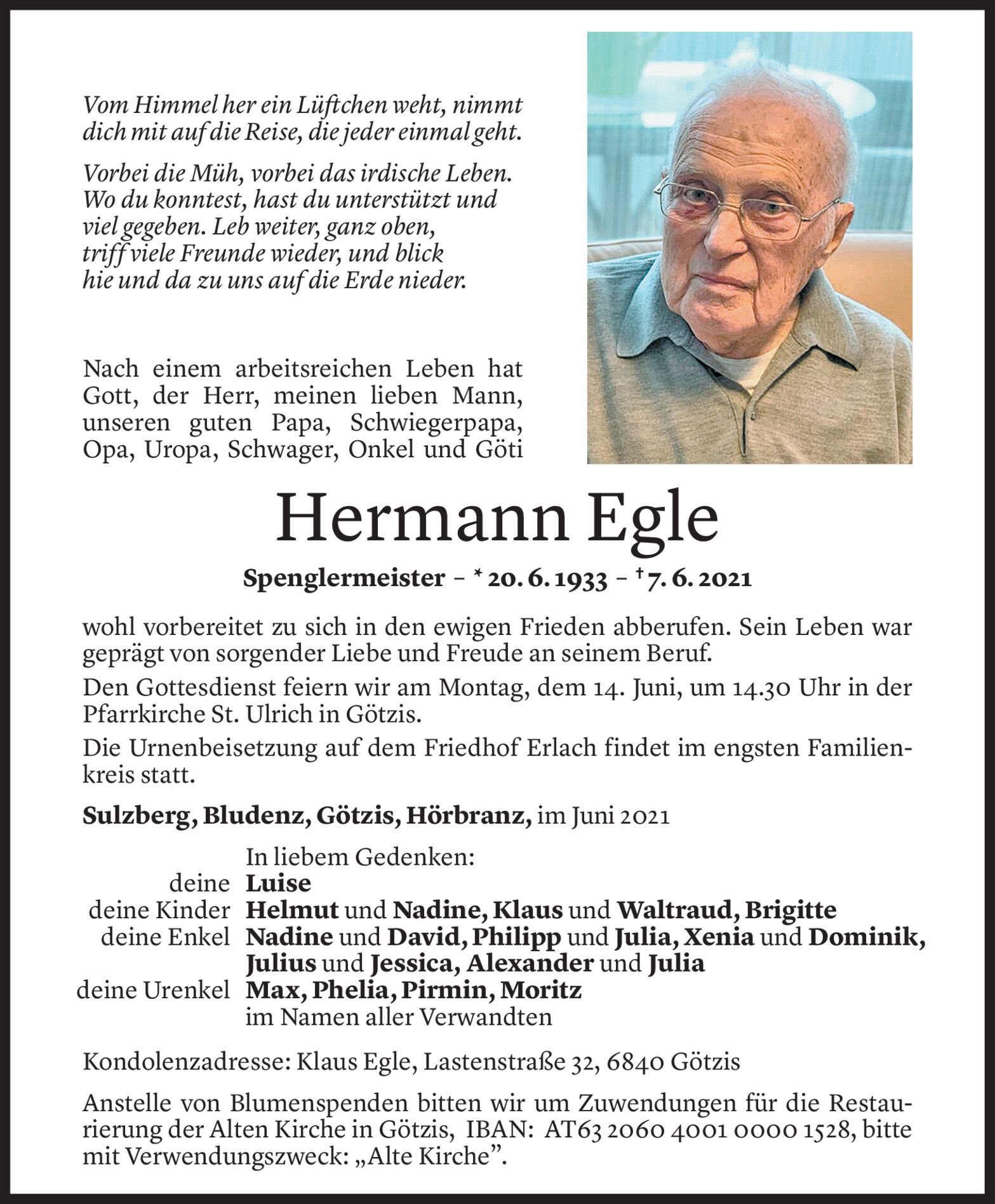 Vom Himmel her ein Lüftchen weht, nimmt dich mit auf die Reise, die jeder einmal geht.

Vorbei die Müh, vorbei das irdische Leben. Wo du konntest, hast du unterstützt und viel gegeben. Leb weiter, ganz oben, triff viele Freunde wieder, und blick hie und da zu uns auf die Erde nieder.

Nach einem arbeitsreichen Leben hat Gott, der Herr, meinen lieben Mann, unseren guten Papa, Schwiegerpapa, Opa, Uropa, Schwager, Onkel und Göti

Hermann Egle

Spenglermeister – * 20. 6. 1933 – † 7. 6. 2021

wohl vorbereitet zu sich in den ewigen Frieden abberufen. Sein Leben war geprägt von sorgender Liebe und Freude an seinem Beruf.

Den Gottesdienst feiern wir am Montag, dem 14. Juni, um 14.30 Uhr in der Pfarrkirche St. Ulrich in Götzis.

Die Urnenbeisetzung auf dem Friedhof Erlach findet im engsten Familienkreis statt.

Sulzberg, Bludenz, Götzis, Hörbranz, im Juni 2021

In liebem Gedenken:
deine Luise
deine Kinder Helmut und Nadine, Klaus und Waltraud, Brigitte
deine Enkel Nadine und David, Philipp und Julia, Xenia und Dominik, Julius und Jessica, Alexander und Julia
deine Urenkel Max, Phelia, Pirmin, Moritz
im Namen aller Verwandten

Kondolenzadresse: Klaus Egle, Lastenstraße 32, 6840 Götzis

Anstelle von Blumenspenden bitten wir um Zuwendungen für die Restaurierung der Alten Kirche in Götzis, IBAN: AT63 2060 4001 0000 1528, bitte mit Verwendungszweck: „Alte Kirche”.